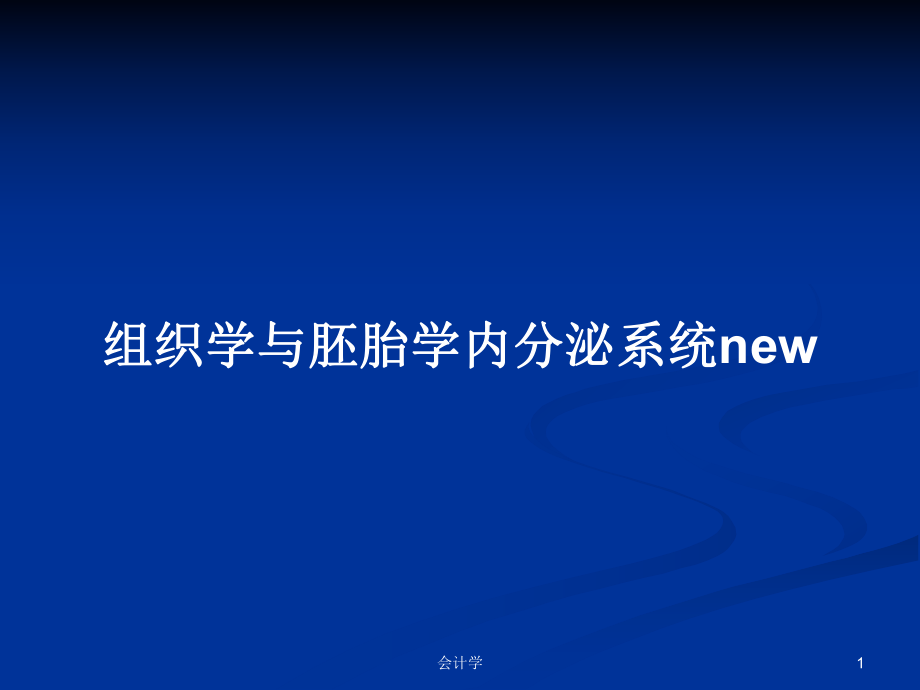 组织学与胚胎学内分泌系统new

会计学

1